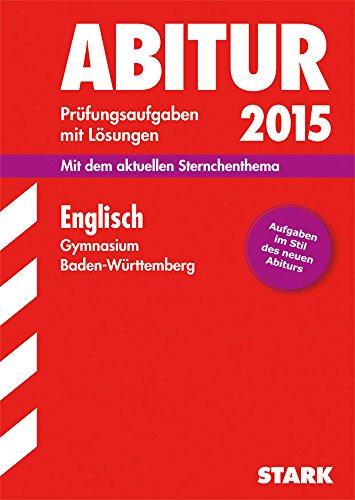 ABITUR

Prüfungsaufgaben mit Lösungen

2015

Mit dem aktuellen Sternchenthema

Englisch

Gymnasium
Baden-Württemberg

Aufgaben im Stil des neuen Abiturs

STARK